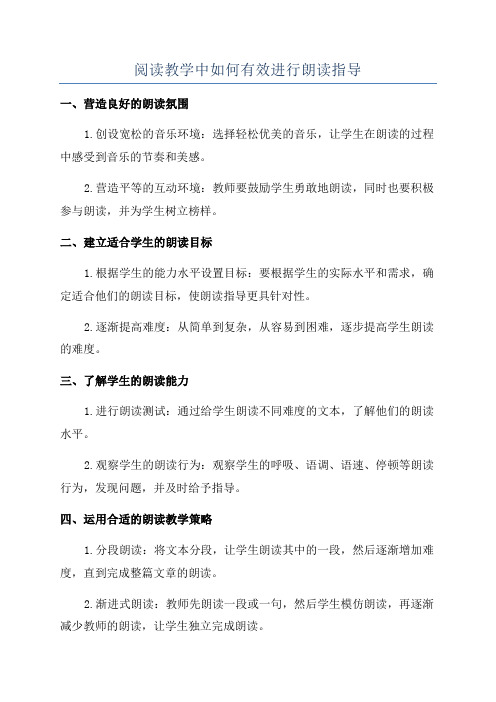 阅读教学中如何有效进行朗读指导

一、营造良好的朗读氛围

1.创设宽松的音乐环境：选择轻松优美的音乐，让学生在朗读的过程中感受到音乐的节奏和美感。

2.营造平等的互动环境：教师要鼓励学生勇敢地朗读，同时也要积极参与朗读，并为学生树立榜样。

二、建立适合学生的朗读目标

1.根据学生的能力水平设置目标：要根据学生的实际水平和需求，确定适合他们的朗读目标，使朗读指导更具针对性。

2.逐渐提高难度：从简单到复杂，从容易到困难，逐步提高学生朗读的难度。

三、了解学生的朗读能力

1.进行朗读测试：通过给学生朗读不同难度的文本，了解他们的朗读水平。

2.观察学生的朗读行为：观察学生的呼吸、语调、语速、停顿等朗读行为，发现问题，并及时给予指导。

四、运用合适的朗读教学策略

1.分段朗读：将文本分段，让学生朗读其中的一段，然后逐渐增加难度，直到完成整篇文章的朗读。

2.渐进式朗读：教师先朗读一段或一句，然后学生模仿朗读，再逐渐减少教师的朗读，让学生独立完成朗读。